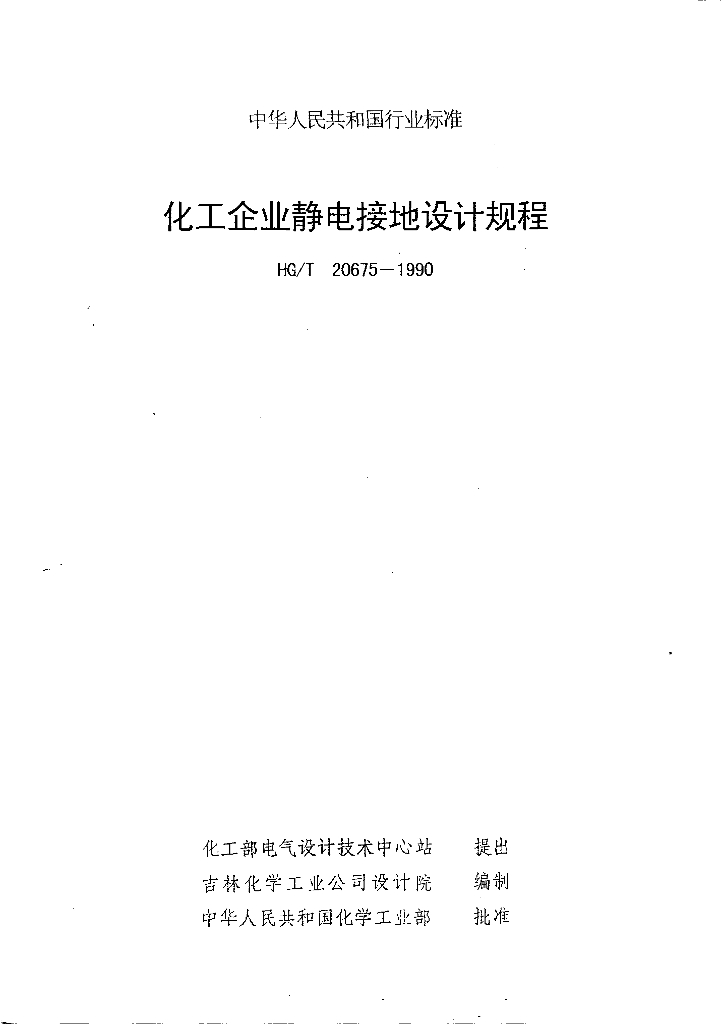 中华人民共和国行业标准

化工企业静电接地设计规程

HG/T 20675—1990

化工部电气设计技术中心站 提出
吉林化学工业公司设计院 编制
中华人民共和国化学工业部 批准